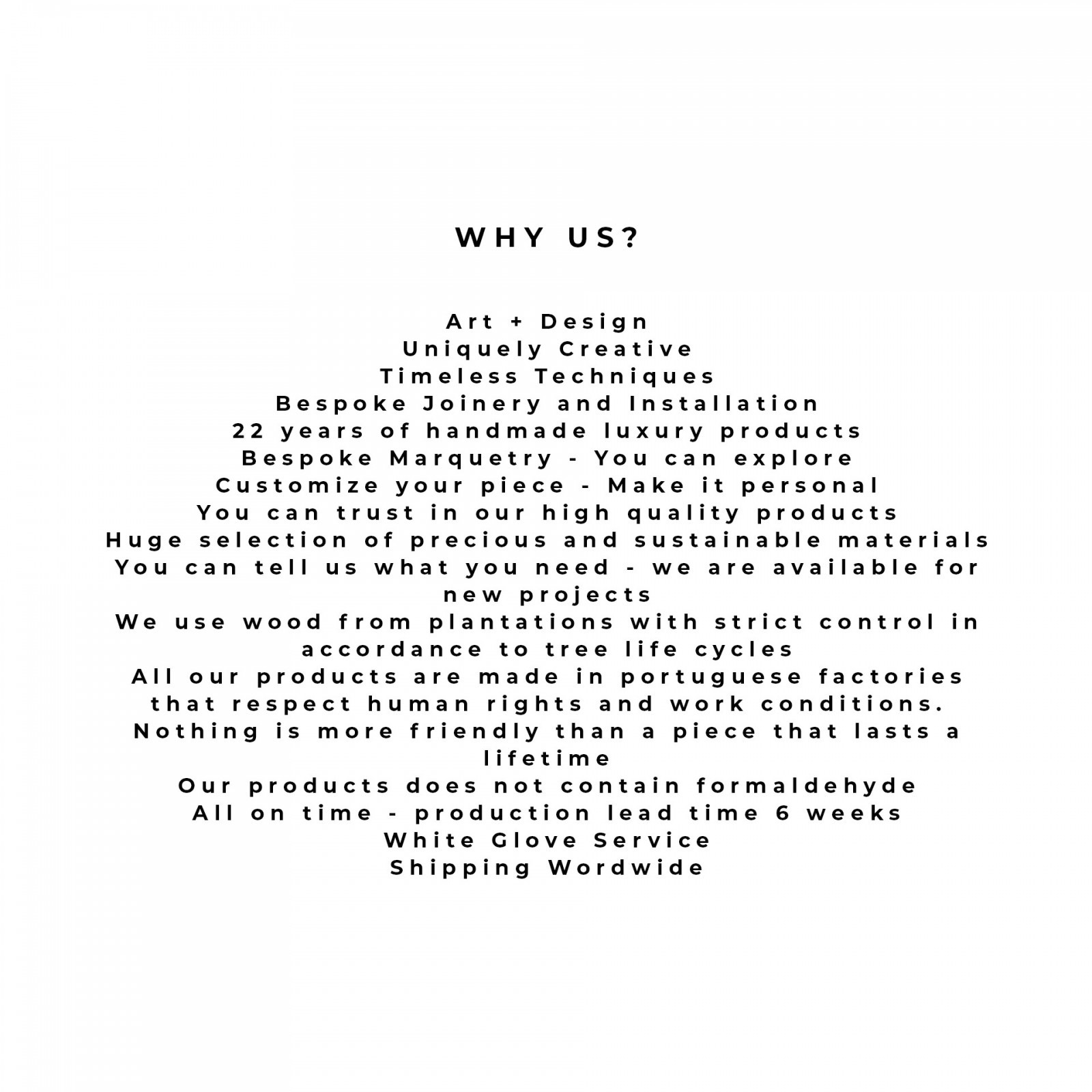 WHY US?

Art + Design
Uniquely Creative
Timeless Techniques
Bespoke Joinery and Installation
22 years of handmade luxury products
Bespoke Marquetry - You can explore
Customize your piece - Make it personal
You can trust in our high quality products
Huge selection of precious and sustainable materials
You can tell us what you need - we are available for new projects
We use wood from plantations with strict control in accordance to tree life cycles
All our products are made in portuguese factories that respect human rights and work conditions.
Nothing is more friendly than a piece that lasts a lifetime
Our products does not contain formaldehyde
All on time - production lead time 6 weeks
White Glove Service
Shipping Wordwide